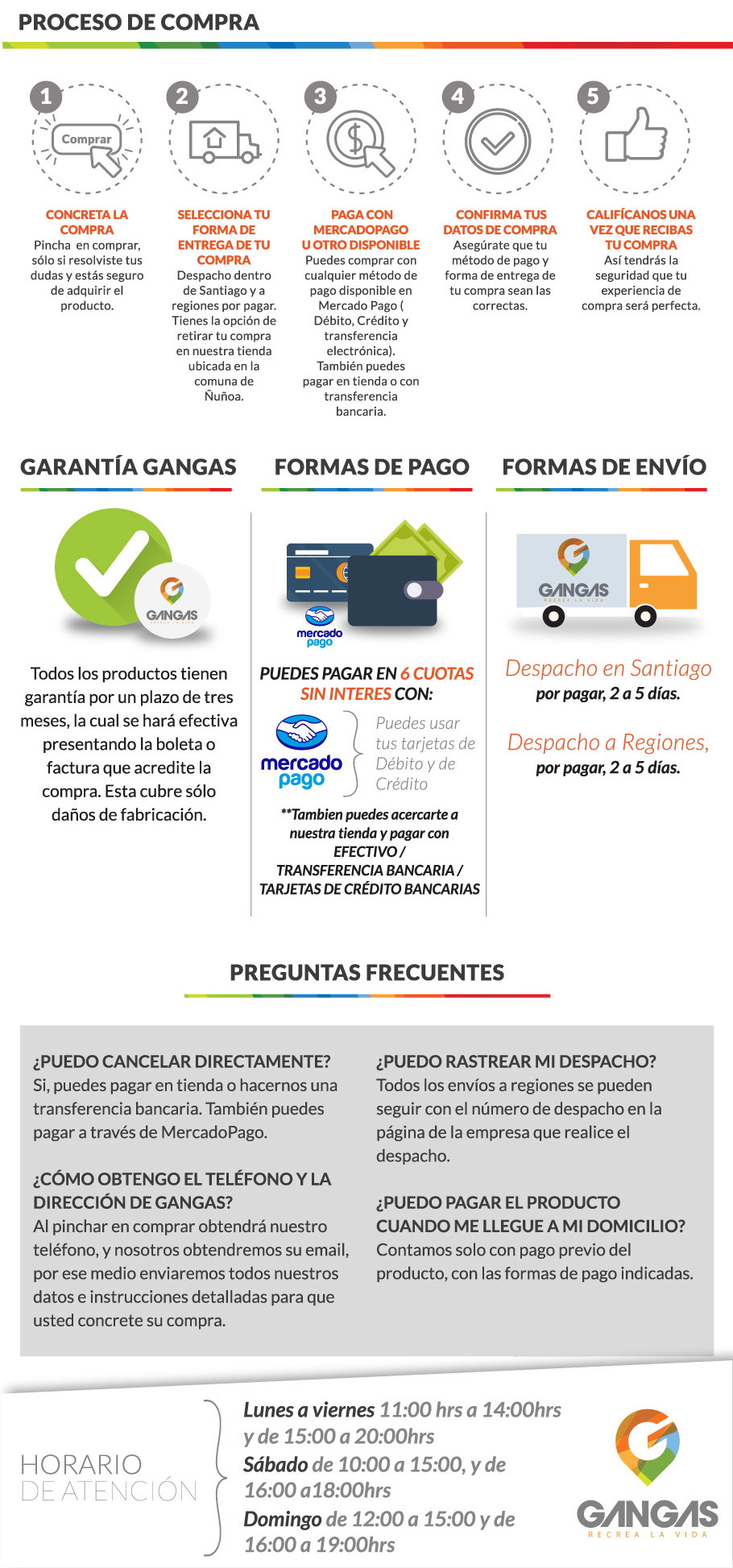 PROCESO DE COMPRA

1

Comprar

CONCRETA LA COMPRA
Pincha en comprar, sólo si resolviste tus dudas y estás seguro de adquirir el producto.

2

SELECCIONA TU FORMA DE ENTREGA DE TU COMPRA
Despacho dentro de Santiago y a regiones por pagar. Tienes la opción de retirar tu compra en nuestra tienda ubicada en la comuna de Ñuñoa.

3

PAGA CON MERCADOPAGO U OTRO DISPONIBLE
Puedes comprar con cualquier método de pago disponible en Mercado Pago ( Débito, Crédito y transferencia electrónica). También puedes pagar en tienda o con transferencia bancaria.

4

CONFIRMA TUS DATOS DE COMPRA
Asegúrate que tu método de pago y forma de entrega de tu compra sean las correctas.

5

CALIFÍCANOS UNA VEZ QUE RECIBAS TU COMPRA
Así tendrás la seguridad que tu experiencia de compra será perfecta.

GARANTÍA GANGAS

GANGAS RECREA LA VIDA

Todos los productos tienen garantía por un plazo de tres meses, la cual se hará efectiva presentando la boleta o factura que acredite la compra. Esta cubre sólo daños de fabricación.

FORMAS DE PAGO

mercado pago

PUEDES PAGAR EN 6 CUOTAS SIN INTERES CON:

mercado pago

Puedes usar tus tarjetas de Débito y de Crédito

**Tambien puedes acercarte a nuestra tienda y pagar con EFECTIVO / TRANSFERENCIA BANCARIA / TARJETAS DE CRÉDITO BANCARIAS

FORMAS DE ENVÍO

GANGAS RECREA LA VIDA

Despacho en Santiago
por pagar, 2 a 5 días.

Despacho a Regiones,
por pagar, 2 a 5 días.

PREGUNTAS FRECUENTES

¿PUEDO CANCELAR DIRECTAMENTE?
Si, puedes pagar en tienda o hacernos una transferencia bancaria. También puedes pagar a través de MercadoPago.

¿CÓMO OBTENGO EL TELÉFONO Y LA DIRECCIÓN DE GANGAS?
Al pinchar en comprar obtendrá nuestro teléfono, y nosotros obtendremos su email, por ese medio enviaremos todos nuestros datos e instrucciones detalladas para que usted concrete su compra.

¿PUEDO RASTREAR MI DESPACHO?
Todos los envíos a regiones se pueden seguir con el número de despacho en la página de la empresa que realice el despacho.

¿PUEDO PAGAR EL PRODUCTO CUANDO ME LLEGUE A MI DOMICILIO?
Contamos solo con pago previo del producto, con las formas de pago indicadas.

HORARIO DE ATENCIÓN

Lunes a viernes 11:00 hrs a 14:00hrs y de 15:00 a 20:00hrs
Sábado de 10:00 a 15:00, y de 16:00 a18:00hrs
Domingo de 12:00 a 15:00 y de 16:00 a 19:00hrs

GANGAS
RECREA LA VIDA